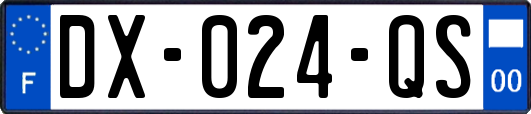 F
DX-024-QS
00